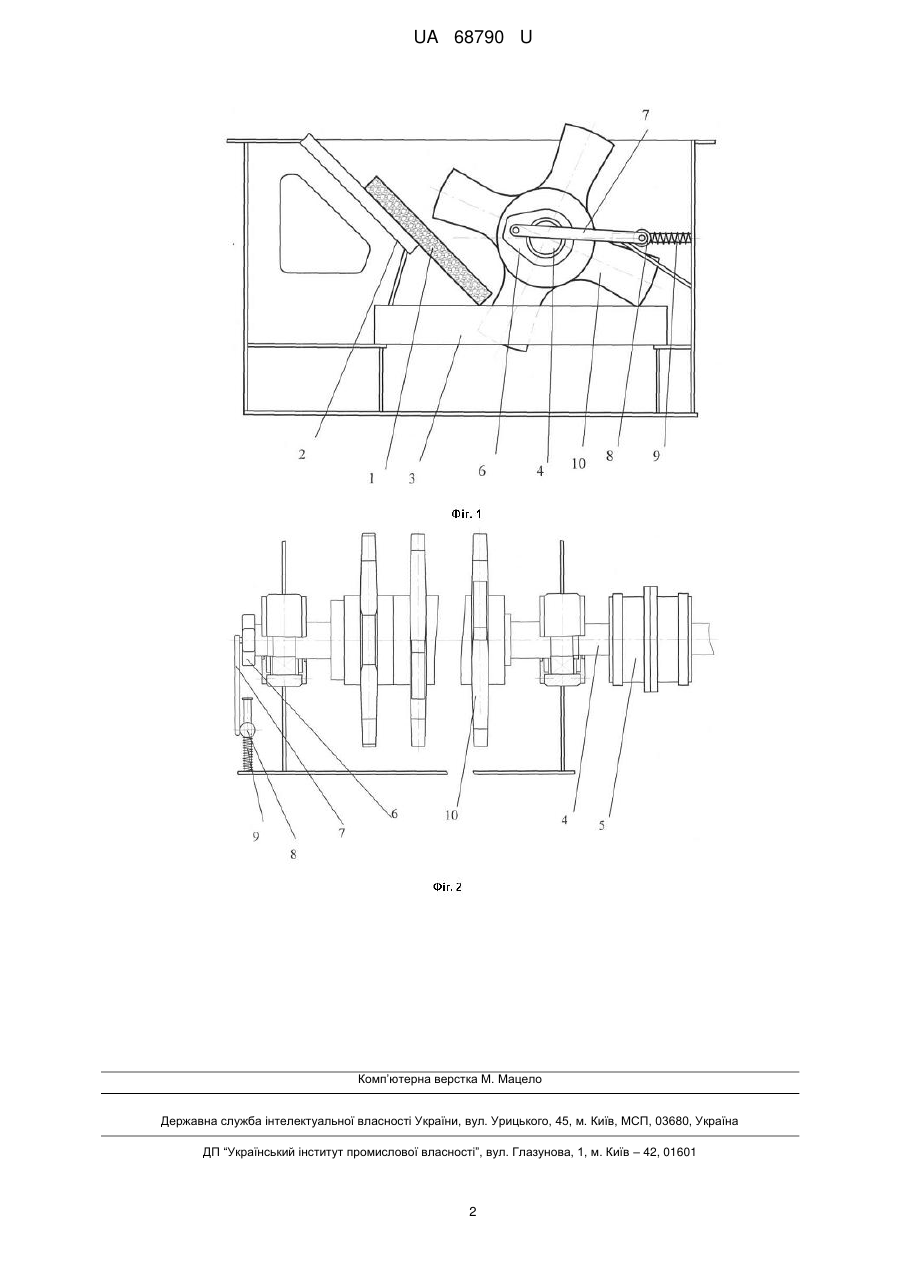 UA 68790 U

7

2 1 3 6 4 10 8 9

Фіг. 1

9 8 7 6 10 4 5

Фіг. 2

Комп'ютерна верстка М. Мацело

Державна служба інтелектуальної власності України, вул. Урицького, 45, м. Київ, МСП, 03680, Україна

ДП "Український інститут промислової власності", вул. Глазунова, 1, м. Київ – 42, 01601

2